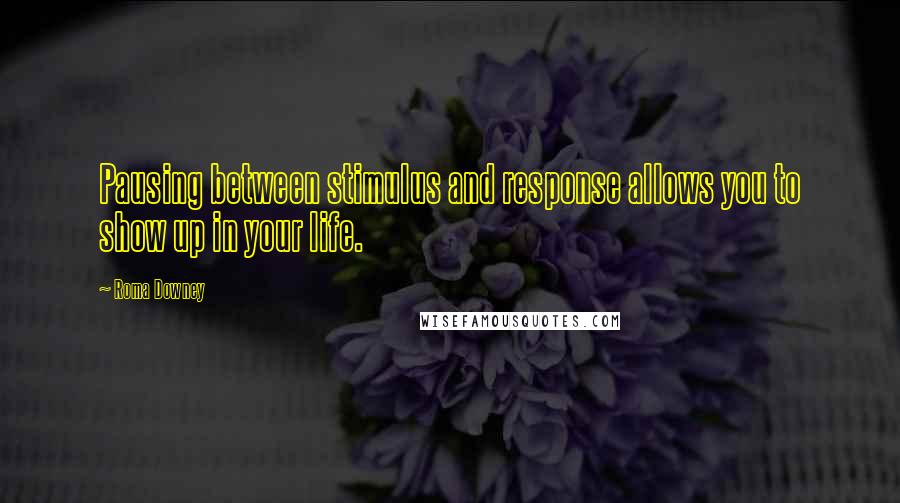 Pausing between stimulus and response allows you to show up in your life.

~ Roma Downey

WISEFAMOUSQUOTES.COM